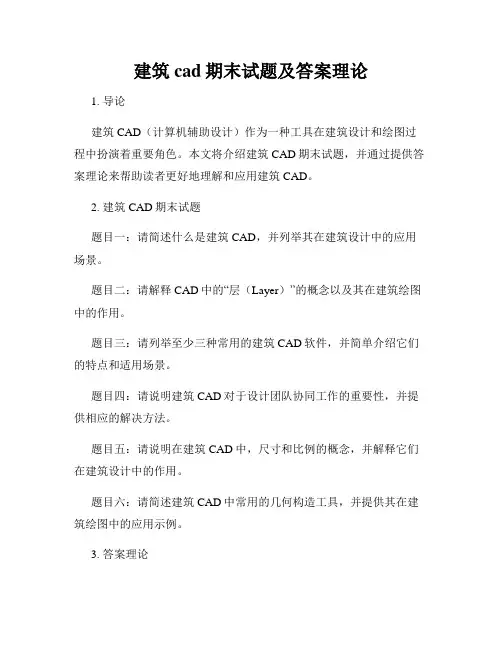 建筑 cad 期末试题及答案理论

1. 导论

建筑 CAD（计算机辅助设计）作为一种工具在建筑设计和绘图过程中扮演着重要角色。本文将介绍建筑 CAD 期末试题，并通过提供答案理论来帮助读者更好地理解和应用建筑 CAD。

2. 建筑 CAD 期末试题

题目一：请简述什么是建筑 CAD，并列举其在建筑设计中的应用场景。

题目二：请解释 CAD 中的“层（Layer）”的概念以及其在建筑绘图中的作用。

题目三：请列举至少三种常用的建筑 CAD 软件，并简单介绍它们的特点和适用场景。

题目四：请说明建筑 CAD 对于设计团队协同工作的重要性，并提供相应的解决方法。

题目五：请说明在建筑 CAD 中，尺寸和比例的概念，并解释它们在建筑设计中的作用。

题目六：请简述建筑 CAD 中常用的几何构造工具，并提供其在建筑绘图中的应用示例。

3. 答案理论